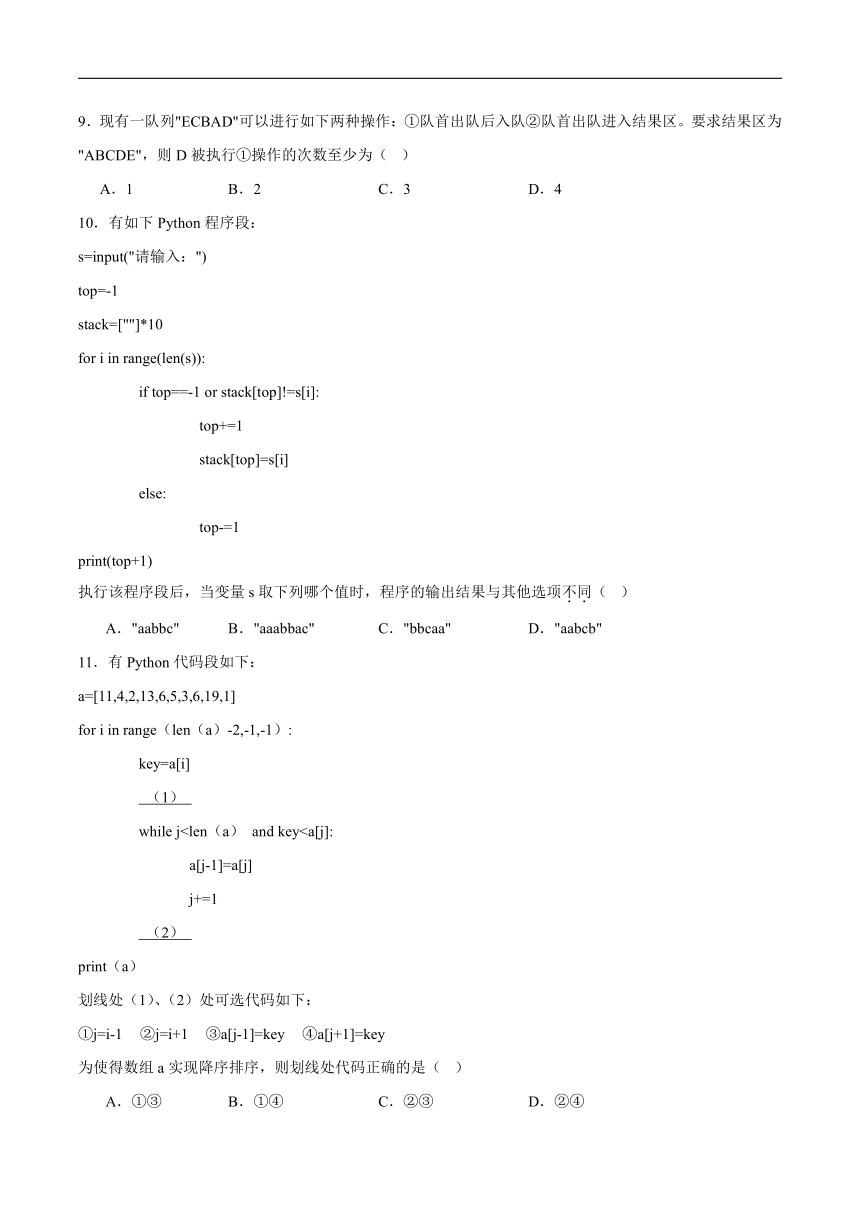 9．现有一队列"ECBAD"可以进行如下两种操作：①队首出队后入队②队首出队进入结果区。要求结果区为"ABCDE"，则 D 被执行①操作的次数至少为（　）

A．1　　B．2　　C．3　　D．4

10．有如下 Python 程序段：

s=input("请输入：")

top=-1

stack=[""]*10

for i in range(len(s)):

if top==-1 or stack[top]!=s[i]:

top+=1

stack[top]=s[i]

else:

top-=1

print(top+1)

执行该程序段后，当变量 s 取下列哪个值时，程序的输出结果与其他选项不同（　）

A．"aabbc"　　B．"aaabbac"　　C．"bbcaa"　　D．"aabcb"

11．有 Python 代码段如下：

a=[11,4,2,13,6,5,3,6,19,1]

for i in range（len（a）-2,-1,-1）:

key=a[i]

（1）

while j<len（a） and key<a[j]:

a[j-1]=a[j]

j+=1

（2）

print（a）

划线处（1)、(2）处可选代码如下：

①j=i-1　②j=i+1　③a[j-1]=key　④a[j+1]=key

为使得数组 a 实现降序排序，则划线处代码正确的是（　）

A．①③　　B．①④　　C．②③　　D．②④